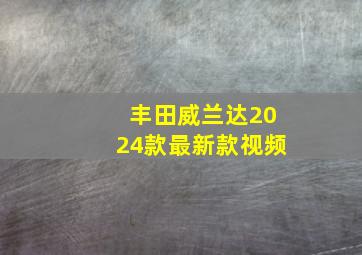 丰田威兰达2024款最新款视频